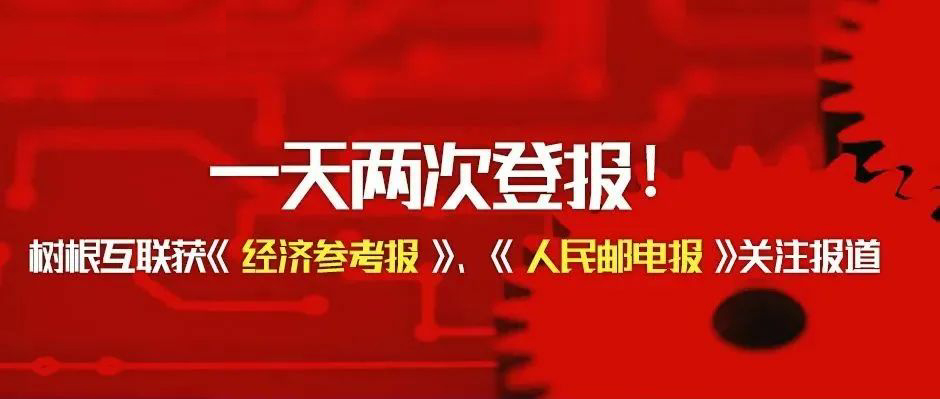 一天两次登报！

树根互联获《 经济参考报 》、《 人民邮电报 》关注报道